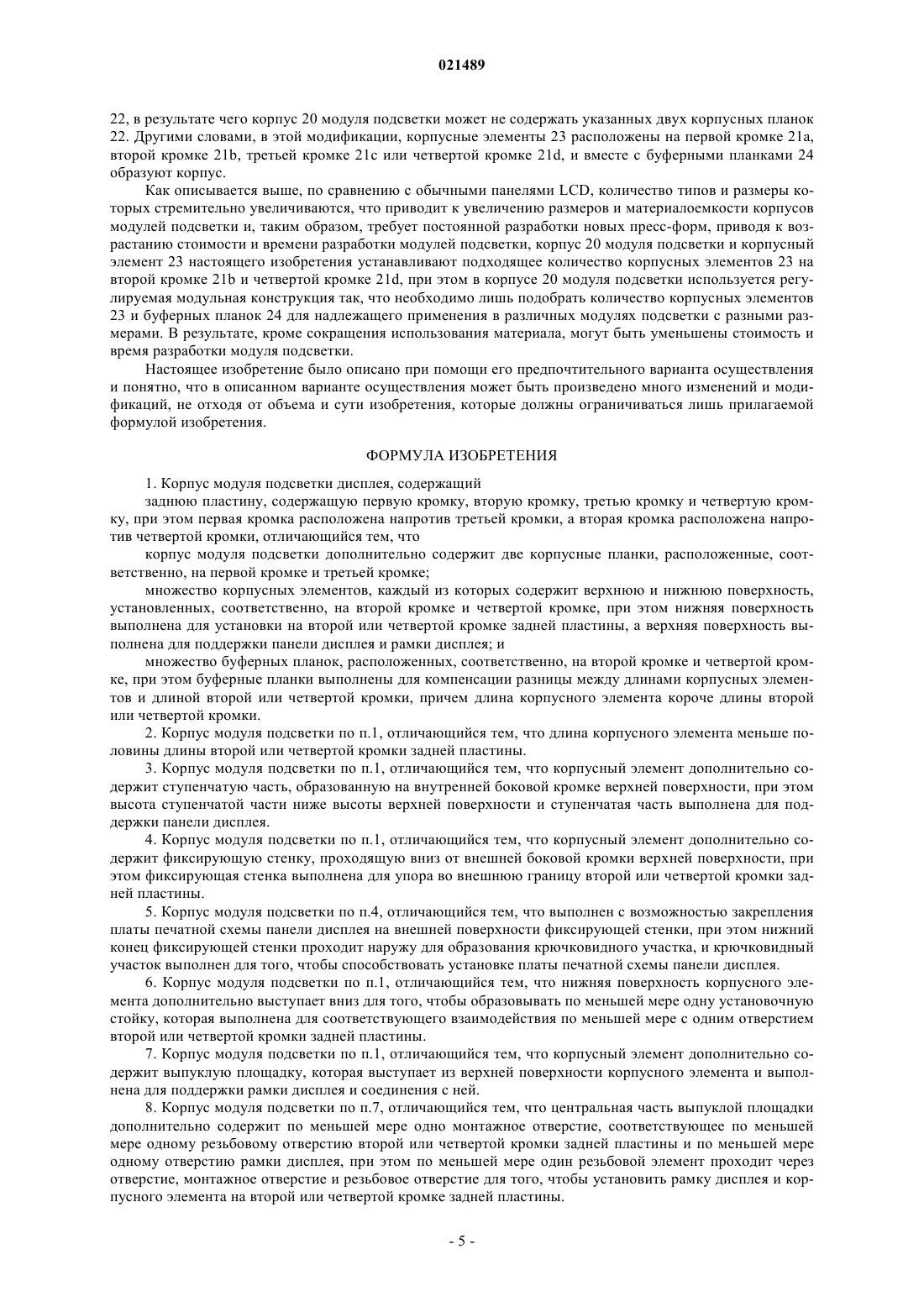 021489

22, в результате чего корпус 20 модуля подсветки может не содержать указанных двух корпусных планок 22. Другими словами, в этой модификации, корпусные элементы 23 расположены на первой кромке 21a, второй кромке 21b, третьей кромке 21c или четвертой кромке 21d, и вместе с буферными планками 24 образуют корпус.

Как описывается выше, по сравнению с обычными панелями LCD, количество типов и размеры которых стремительно увеличиваются, что приводит к увеличению размеров и материалоемкости корпусов модулей подсветки и, таким образом, требует постоянной разработки новых пресс-форм, приводя к возрастанию стоимости и времени разработки модулей подсветки, корпус 20 модуля подсветки и корпусный элемент 23 настоящего изобретения устанавливают подходящее количество корпусных элементов 23 на второй кромке 21b и четвертой кромке 21d, при этом в корпусе 20 модуля подсветки используется регулируемая модульная конструкция так, что необходимо лишь подобрать количество корпусных элементов 23 и буферных планок 24 для надлежащего применения в различных модулях подсветки с разными размерами. В результате, кроме сокращения использования материала, могут быть уменьшены стоимость и время разработки модуля подсветки.

Настоящее изобретение было описано при помощи его предпочтительного варианта осуществления и понятно, что в описанном варианте осуществления может быть произведено много изменений и модификаций, не отходя от объема и сути изобретения, которые должны ограничиваться лишь прилагаемой формулой изобретения.

ФОРМУЛА ИЗОБРЕТЕНИЯ

1. Корпус модуля подсветки дисплея, содержащий

заднюю пластину, содержащую первую кромку, вторую кромку, третью кромку и четвертую кромку, при этом первая кромка расположена напротив третьей кромки, а вторая кромка расположена напротив четвертой кромки, отличающийся тем, что

корпус модуля подсветки дополнительно содержит две корпусные планки, расположенные, соответственно, на первой кромке и третьей кромке;

множество корпусных элементов, каждый из которых содержит верхнюю и нижнюю поверхность, установленных, соответственно, на второй кромке и четвертой кромке, при этом нижняя поверхность выполнена для установки на второй или четвертой кромке задней пластины, а верхняя поверхность выполнена для поддержки панели дисплея и рамки дисплея; и

множество буферных планок, расположенных, соответственно, на второй кромке и четвертой кромке, при этом буферные планки выполнены для компенсации разницы между длинами корпусных элементов и длиной второй или четвертой кромки, причем длина корпусного элемента короче длины второй или четвертой кромки.

2. Корпус модуля подсветки по п.1, отличающийся тем, что длина корпусного элемента меньше половины длины второй или четвертой кромки задней пластины.

3. Корпус модуля подсветки по п.1, отличающийся тем, что корпусный элемент дополнительно содержит ступенчатую часть, образованную на внутренней боковой кромке верхней поверхности, при этом высота ступенчатой части ниже высоты верхней поверхности и ступенчатая часть выполнена для поддержки панели дисплея.

4. Корпус модуля подсветки по п.1, отличающийся тем, что корпусный элемент дополнительно содержит фиксирующую стенку, проходящую вниз от внешней боковой кромки верхней поверхности, при этом фиксирующая стенка выполнена для упора во внешнюю границу второй или четвертой кромки задней пластины.

5. Корпус модуля подсветки по п.4, отличающийся тем, что выполнен с возможностью закрепления платы печатной схемы панели дисплея на внешней поверхности фиксирующей стенки, при этом нижний конец фиксирующей стенки проходит наружу для образования крючковидного участка, и крючковидный участок выполнен для того, чтобы способствовать установке платы печатной схемы панели дисплея.

6. Корпус модуля подсветки по п.1, отличающийся тем, что нижняя поверхность корпусного элемента дополнительно выступает вниз для того, чтобы образовывать по меньшей мере одну установочную стойку, которая выполнена для соответствующего взаимодействия по меньшей мере с одним отверстием второй или четвертой кромки задней пластины.

7. Корпус модуля подсветки по п.1, отличающийся тем, что корпусный элемент дополнительно содержит выпуклую площадку, которая выступает из верхней поверхности корпусного элемента и выполнена для поддержки рамки дисплея и соединения с ней.

8. Корпус модуля подсветки по п.7, отличающийся тем, что центральная часть выпуклой площадки дополнительно содержит по меньшей мере одно монтажное отверстие, соответствующее по меньшей мере одному резьбовому отверстию второй или четвертой кромки задней пластины и по меньшей мере одному отверстию рамки дисплея, при этом по меньшей мере один резьбовой элемент проходит через отверстие, монтажное отверстие и резьбовое отверстие для того, чтобы установить рамку дисплея и корпусного элемента на второй или четвертой кромке задней пластины.

- 5 -